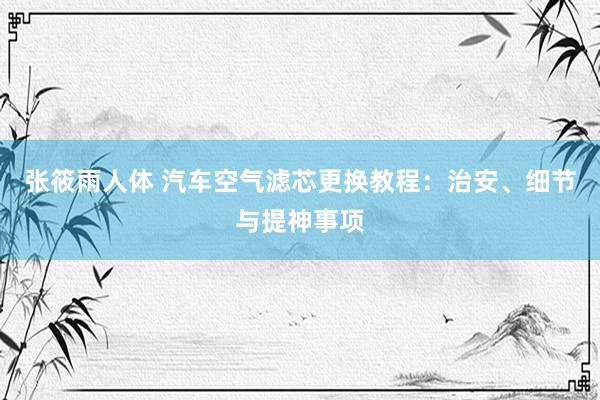 张筱雨人体 汽车空气滤芯更换教程：治安、细节与提神事项